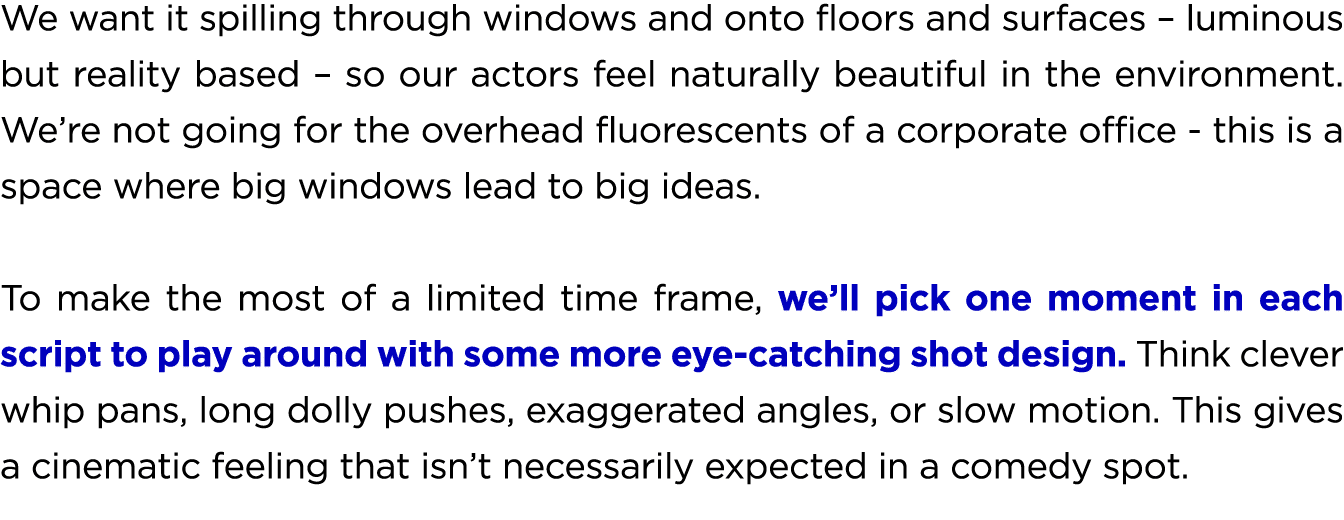 We want it spilling through windows and onto floors and surfaces – luminous but reality based – so our actors feel naturally beautiful in the environment. We're not going for the overhead fluorescents of a corporate office - this is a space where big windows lead to big ideas.

To make the most of a limited time frame, we'll pick one moment in each script to play around with some more eye-catching shot design. Think clever whip pans, long dolly pushes, exaggerated angles, or slow motion. This gives a cinematic feeling that isn't necessarily expected in a comedy spot.